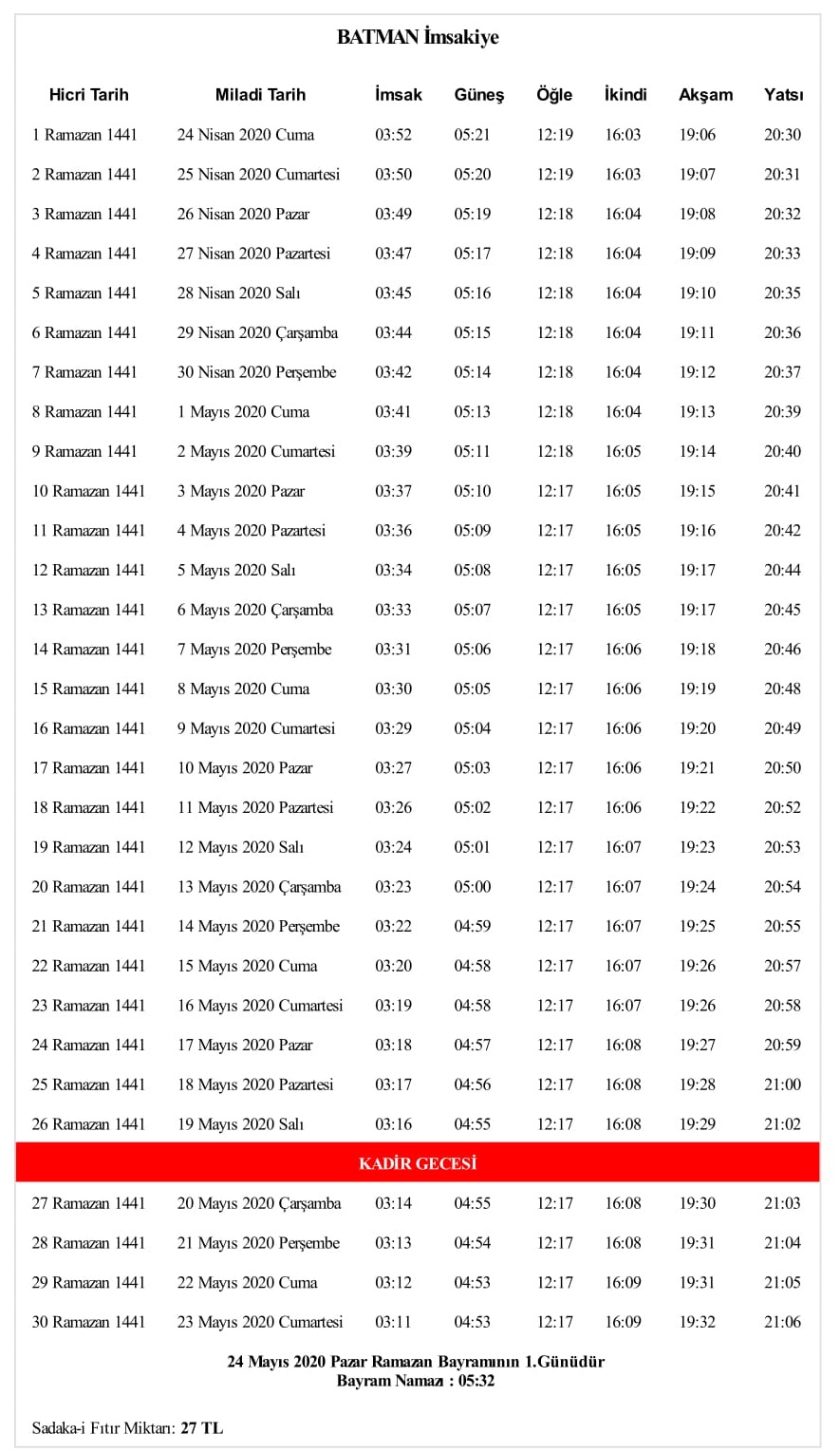 BATMAN İmsakiye

| Hicri Tarih | Miladi Tarih | İmsak | Güneş | Öğle | İkindi | Akşam | Yatsı |
|---|---|---|---|---|---|---|---|
| 1 Ramazan 1441 | 24 Nisan 2020 Cuma | 03:52 | 05:21 | 12:19 | 16:03 | 19:06 | 20:30 |
| 2 Ramazan 1441 | 25 Nisan 2020 Cumartesi | 03:50 | 05:20 | 12:19 | 16:03 | 19:07 | 20:31 |
| 3 Ramazan 1441 | 26 Nisan 2020 Pazar | 03:49 | 05:19 | 12:18 | 16:04 | 19:08 | 20:32 |
| 4 Ramazan 1441 | 27 Nisan 2020 Pazartesi | 03:47 | 05:17 | 12:18 | 16:04 | 19:09 | 20:33 |
| 5 Ramazan 1441 | 28 Nisan 2020 Salı | 03:45 | 05:16 | 12:18 | 16:04 | 19:10 | 20:35 |
| 6 Ramazan 1441 | 29 Nisan 2020 Çarşamba | 03:44 | 05:15 | 12:18 | 16:04 | 19:11 | 20:36 |
| 7 Ramazan 1441 | 30 Nisan 2020 Perşembe | 03:42 | 05:14 | 12:18 | 16:04 | 19:12 | 20:37 |
| 8 Ramazan 1441 | 1 Mayıs 2020 Cuma | 03:41 | 05:13 | 12:18 | 16:04 | 19:13 | 20:39 |
| 9 Ramazan 1441 | 2 Mayıs 2020 Cumartesi | 03:39 | 05:11 | 12:18 | 16:05 | 19:14 | 20:40 |
| 10 Ramazan 1441 | 3 Mayıs 2020 Pazar | 03:37 | 05:10 | 12:17 | 16:05 | 19:15 | 20:41 |
| 11 Ramazan 1441 | 4 Mayıs 2020 Pazartesi | 03:36 | 05:09 | 12:17 | 16:05 | 19:16 | 20:42 |
| 12 Ramazan 1441 | 5 Mayıs 2020 Salı | 03:34 | 05:08 | 12:17 | 16:05 | 19:17 | 20:44 |
| 13 Ramazan 1441 | 6 Mayıs 2020 Çarşamba | 03:33 | 05:07 | 12:17 | 16:05 | 19:17 | 20:45 |
| 14 Ramazan 1441 | 7 Mayıs 2020 Perşembe | 03:31 | 05:06 | 12:17 | 16:06 | 19:18 | 20:46 |
| 15 Ramazan 1441 | 8 Mayıs 2020 Cuma | 03:30 | 05:05 | 12:17 | 16:06 | 19:19 | 20:48 |
| 16 Ramazan 1441 | 9 Mayıs 2020 Cumartesi | 03:29 | 05:04 | 12:17 | 16:06 | 19:20 | 20:49 |
| 17 Ramazan 1441 | 10 Mayıs 2020 Pazar | 03:27 | 05:03 | 12:17 | 16:06 | 19:21 | 20:50 |
| 18 Ramazan 1441 | 11 Mayıs 2020 Pazartesi | 03:26 | 05:02 | 12:17 | 16:06 | 19:22 | 20:52 |
| 19 Ramazan 1441 | 12 Mayıs 2020 Salı | 03:24 | 05:01 | 12:17 | 16:07 | 19:23 | 20:53 |
| 20 Ramazan 1441 | 13 Mayıs 2020 Çarşamba | 03:23 | 05:00 | 12:17 | 16:07 | 19:24 | 20:54 |
| 21 Ramazan 1441 | 14 Mayıs 2020 Perşembe | 03:22 | 04:59 | 12:17 | 16:07 | 19:25 | 20:55 |
| 22 Ramazan 1441 | 15 Mayıs 2020 Cuma | 03:20 | 04:58 | 12:17 | 16:07 | 19:26 | 20:57 |
| 23 Ramazan 1441 | 16 Mayıs 2020 Cumartesi | 03:19 | 04:58 | 12:17 | 16:07 | 19:26 | 20:58 |
| 24 Ramazan 1441 | 17 Mayıs 2020 Pazar | 03:18 | 04:57 | 12:17 | 16:08 | 19:27 | 20:59 |
| 25 Ramazan 1441 | 18 Mayıs 2020 Pazartesi | 03:17 | 04:56 | 12:17 | 16:08 | 19:28 | 21:00 |
| 26 Ramazan 1441 | 19 Mayıs 2020 Salı | 03:16 | 04:55 | 12:17 | 16:08 | 19:29 | 21:02 |
| KADİR GECESİ | | | | | | | |
| 27 Ramazan 1441 | 20 Mayıs 2020 Çarşamba | 03:14 | 04:55 | 12:17 | 16:08 | 19:30 | 21:03 |
| 28 Ramazan 1441 | 21 Mayıs 2020 Perşembe | 03:13 | 04:54 | 12:17 | 16:08 | 19:31 | 21:04 |
| 29 Ramazan 1441 | 22 Mayıs 2020 Cuma | 03:12 | 04:53 | 12:17 | 16:09 | 19:31 | 21:05 |
| 30 Ramazan 1441 | 23 Mayıs 2020 Cumartesi | 03:11 | 04:53 | 12:17 | 16:09 | 19:32 | 21:06 |

24 Mayıs 2020 Pazar Ramazan Bayramının 1.Günüdür
Bayram Namazı : 05:32

Sadaka-i Fıtır Miktarı: 27 TL